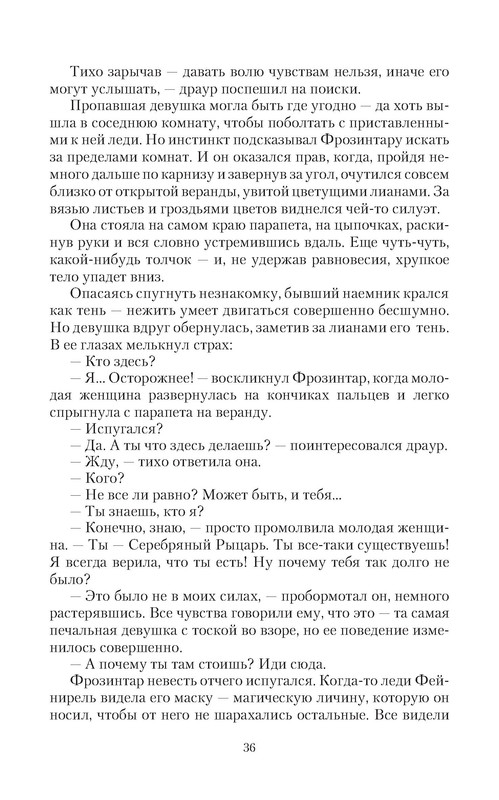 Тихо зарычав — давать волю чувствам нельзя, иначе его могут услышать, — драур поспешил на поиски.

Пропавшая девушка могла быть где угодно — да хоть вышла в соседнюю комнату, чтобы поболтать с приставленными к ней леди. Но инстинкт подсказывал Фрозинтару искать за пределами комнат. И он оказался прав, когда, пройдя немного дальше по карнизу и завернув за угол, очутился совсем близко от открытой веранды, увитой цветущими лианами. За вязью листьев и гроздьями цветов виднелся чей-то силуэт.

Она стояла на самом краю парапета, на цыпочках, раскинув руки и вся словно устремившись вдаль. Еще чуть-чуть, какой-нибудь толчок — и, не удержав равновесия, хрупкое тело упадет вниз.

Опасаясь спугнуть незнакомку, бывший наемник крался как тень — нежить умеет двигаться совершенно бесшумно. Но девушка вдруг обернулась, заметив за лианами его тень. В ее глазах мелькнул страх:

— Кто здесь?

— Я... Осторожнее! — воскликнул Фрозинтар, когда молодая женщина развернулась на кончиках пальцев и легко спрыгнула с парапета на веранду.

— Испугался?

— Да. А ты что здесь делаешь? — поинтересовался драур.

— Жду, — тихо ответила она.

— Кого?

— Не все ли равно? Может быть, и тебя...

— Ты знаешь, кто я?

— Конечно, знаю, — просто промолвила молодая женщина. — Ты — Серебряный Рыцарь. Ты все-таки существуешь! Я всегда верила, что ты есть! Ну почему тебя так долго не было?

— Это было не в моих силах, — пробормотал он, немного растерявшись. Все чувства говорили ему, что это — та самая печальная девушка с тоской во взоре, но ее поведение изменилось совершенно.

— А почему ты там стоишь? Иди сюда.

Фрозинтар невесть отчего испугался. Когда-то леди Фейнирель видела его маску — магическую личину, которую он носил, чтобы от него не шарахались остальные. Все видели

36